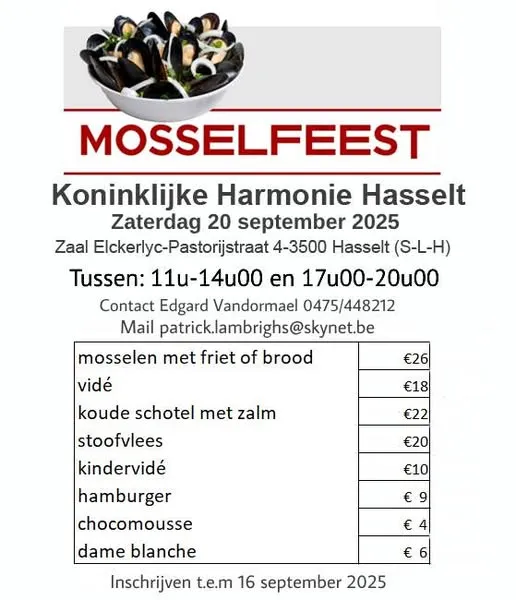 MOSSELFEEST

Koninklijke Harmonie Hasselt
Zaterdag 20 september 2025
Zaal Elckerlyc-Pastorijstraat 4-3500 Hasselt (S-L-H)

Tussen: 11u-14u00 en 17u00-20u00
Contact Edgard Vandormael 0475/448212
Mail patrick.lambrighs@skynet.be

| mosselen met friet of brood | €26 |
|---|---|
| vidé | €18 |
| koude schotel met zalm | €22 |
| stoofvlees | €20 |
| kindervidé | €10 |
| hamburger | € 9 |
| chocomousse | € 4 |
| dame blanche | € 6 |

Inschrijven t.e.m 16 september 2025